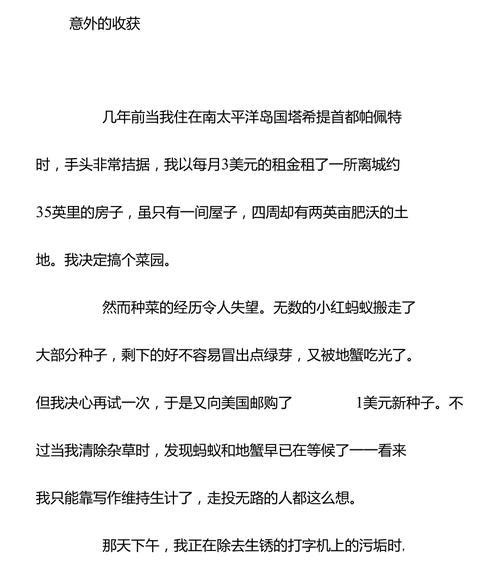 意外的收获

几年前当我住在南太平洋岛国塔希提首都帕佩特时，手头非常拮据，我以每月3美元的租金租了一所离城约35英里的房子，虽只有一间屋子，四周却有两英亩肥沃的土地。我决定搞个菜园。

然而种菜的经历令人失望。无数的小红蚂蚁搬走了大部分种子，剩下的好不容易冒出点绿芽，又被地蟹吃光了。但我决心再试一次，于是又向美国邮购了 1美元新种子。不过当我清除杂草时，发现蚂蚁和地蟹早已在等候了——看来我只能靠写作维持生计了，走投无路的人都这么想。

那天下午，我正在除去生锈的打字机上的污垢时，